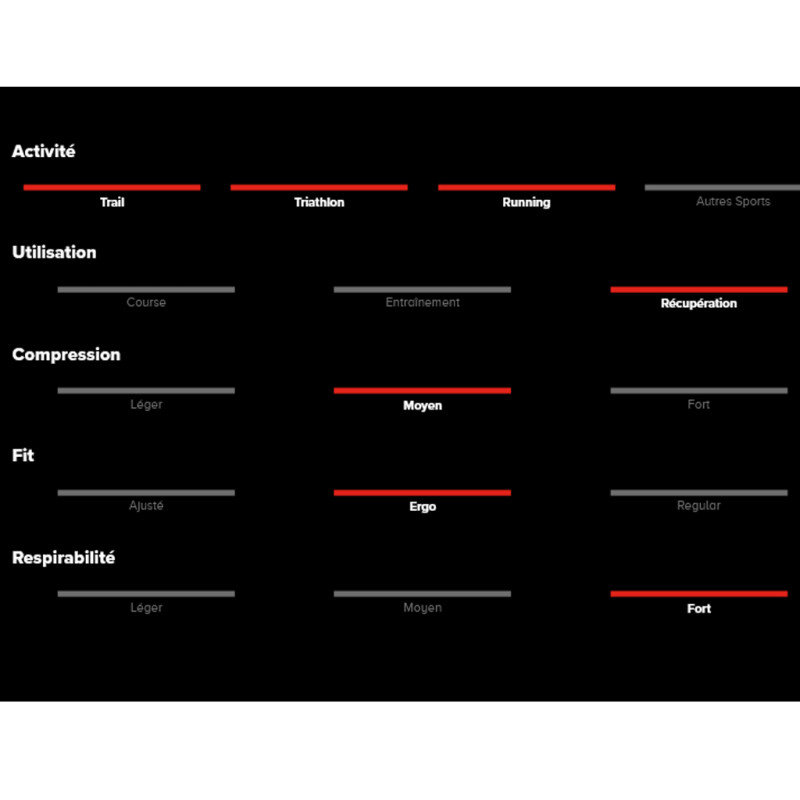 Activité

Trail

Triathlon

Running

Autres Sports

Utilisation

Course

Entraînement

Récupération

Compression

Léger

Moyen

Fort

Fit

Ajusté

Ergo

Regular

Respirabilité

Léger

Moyen

Fort